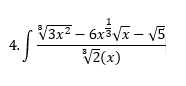 4. $\int \frac{\sqrt[3]{3x^2} - 6x^{\frac{1}{3}}\sqrt{x} - \sqrt{5}}{\sqrt[3]{2}(x)}$